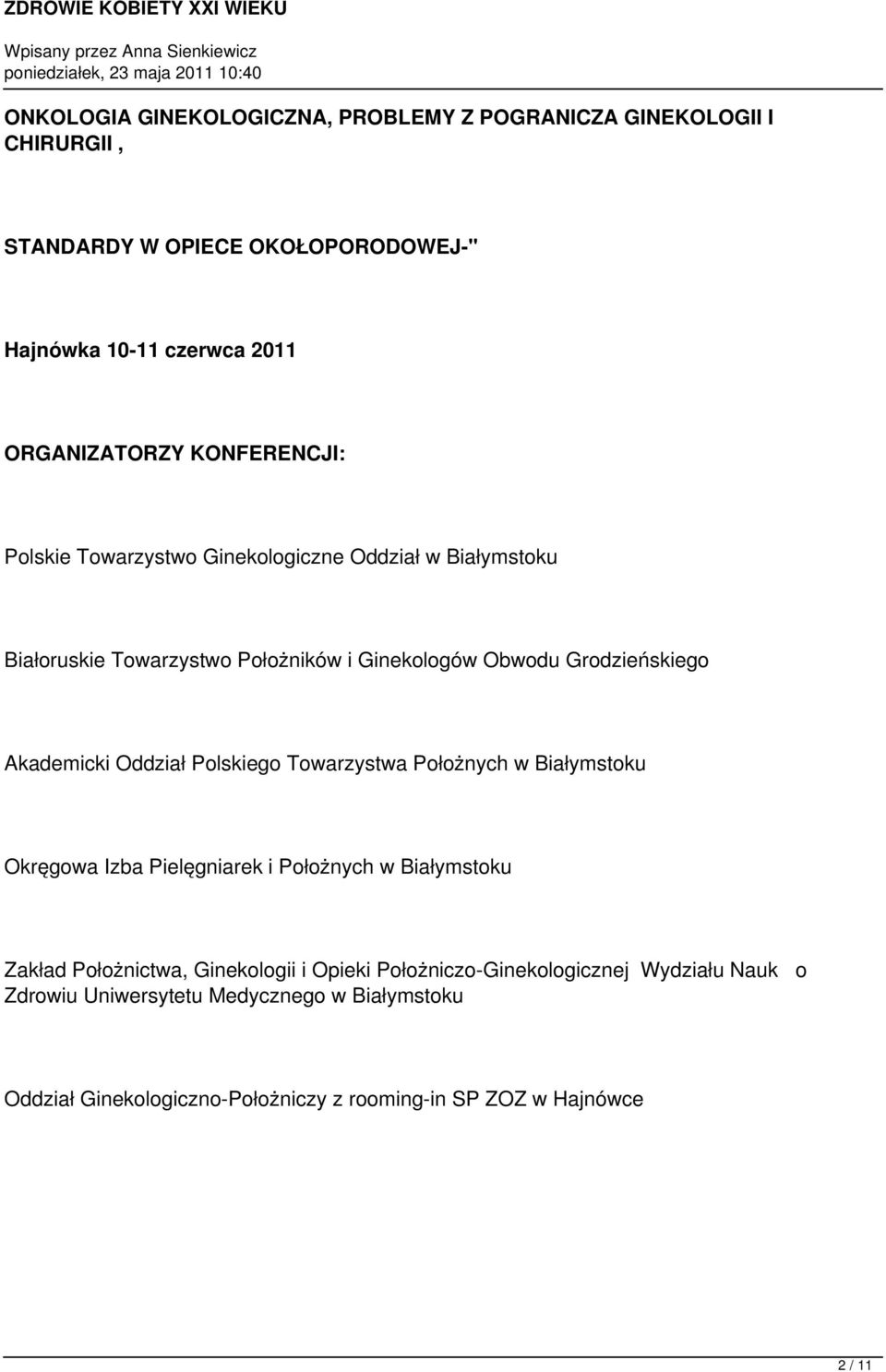 ZDROWIE KOBIETY XXI WIEKU

Wpisany przez Anna Sienkiewicz
poniedziałek, 23 maja 2011 10:40

ONKOLOGIA GINEKOLOGICZNA, PROBLEMY Z POGRANICZA GINEKOLOGII I CHIRURGII ,

STANDARDY W OPIECE OKOŁOPORODOWEJ-"

Hajnówka 10-11 czerwca 2011

ORGANIZATORZY KONFERENCJI:

Polskie Towarzystwo Ginekologiczne Oddział w Białymstoku

Białoruskie Towarzystwo Położników i Ginekologów Obwodu Grodzieńskiego

Akademicki Oddział Polskiego Towarzystwa Położnych w Białymstoku

Okręgowa Izba Pielęgniarek i Położnych w Białymstoku

Zakład Położnictwa, Ginekologii i Opieki Położniczo-Ginekologicznej Wydziału Nauk o Zdrowiu Uniwersytetu Medycznego w Białymstoku

Oddział Ginekologiczno-Położniczy z rooming-in SP ZOZ w Hajnówce

2 / 11